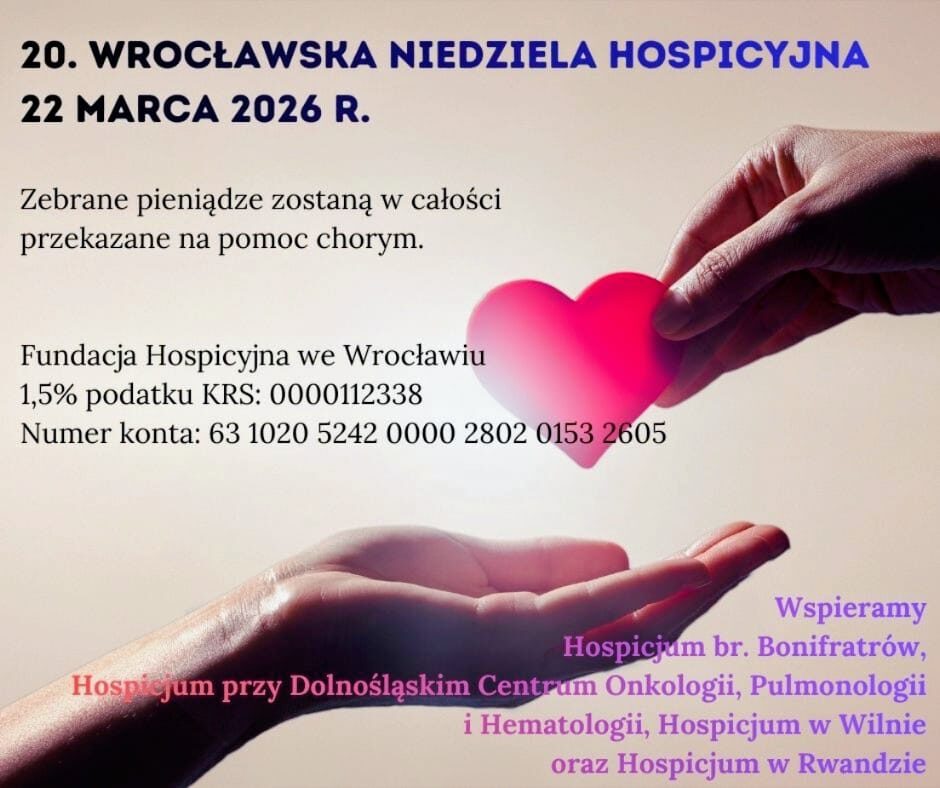 20. WROCŁAWSKA NIEDZIELA HOSPICYJNA
22 MARCA 2026 R.

Zebrane pieniądze zostaną w całości przekazane na pomoc chorym.

Fundacja Hospicyjna we Wrocławiu
1,5% podatku KRS: 0000112338
Numer konta: 63 1020 5242 0000 2802 0153 2605

Wspieramy
Hospicjum br. Bonifratrów,
Hospicjum przy Dolnośląskim Centrum Onkologii, Pulmonologii i Hematologii, Hospicjum w Wilnie oraz Hospicjum w Rwandzie